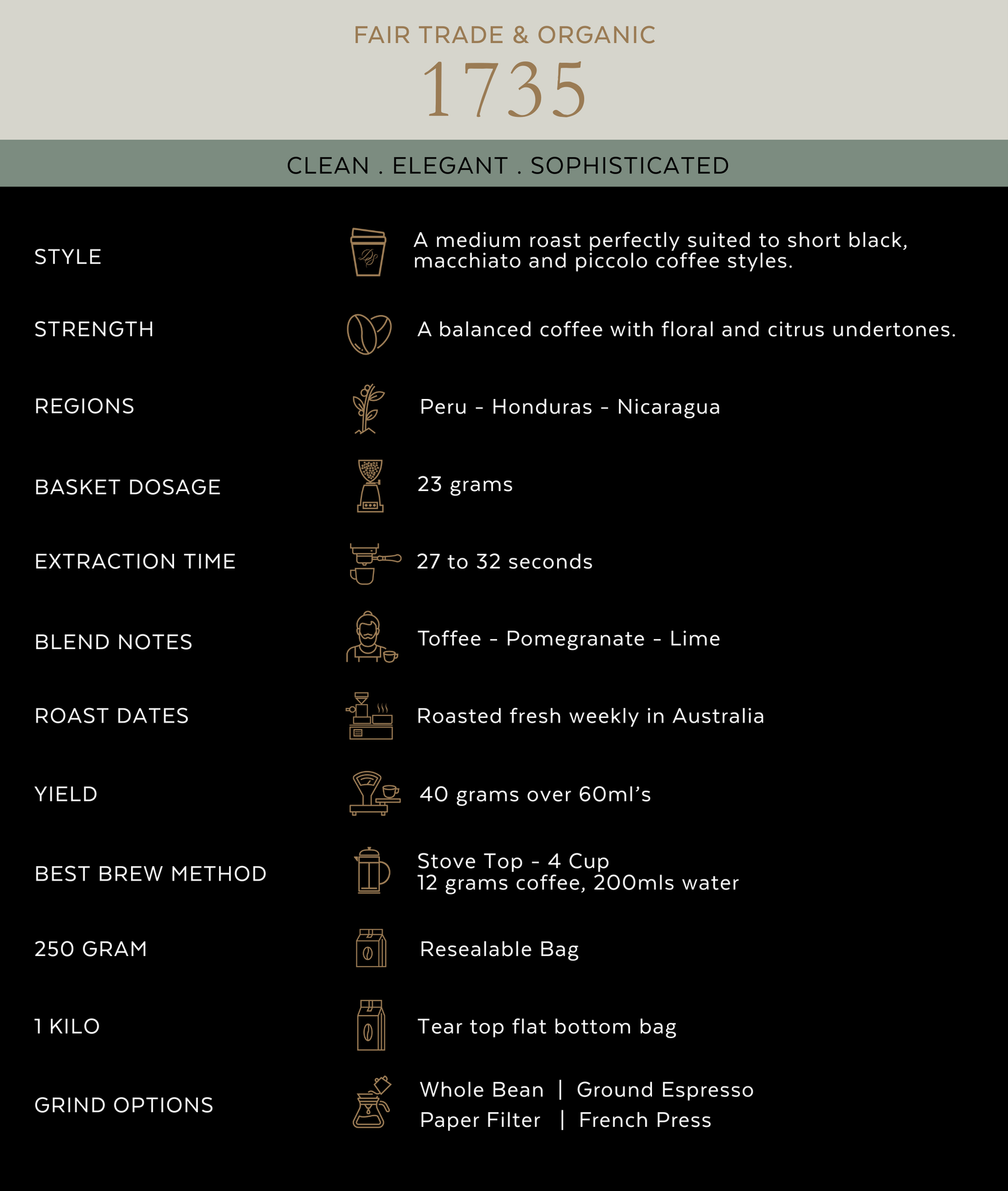 FAIR TRADE & ORGANIC
1735

CLEAN . ELEGANT . SOPHISTICATED

STYLE
A medium roast perfectly suited to short black, macchiato and piccolo coffee styles.

STRENGTH
A balanced coffee with floral and citrus undertones.

REGIONS
Peru - Honduras - Nicaragua

BASKET DOSAGE
23 grams

EXTRACTION TIME
27 to 32 seconds

BLEND NOTES
Toffee - Pomegranate - Lime

ROAST DATES
Roasted fresh weekly in Australia

YIELD
40 grams over 60ml's

BEST BREW METHOD
Stove Top - 4 Cup
12 grams coffee, 200mls water

250 GRAM
Resealable Bag

1 KILO
Tear top flat bottom bag

GRIND OPTIONS
Whole Bean | Ground Espresso
Paper Filter | French Press